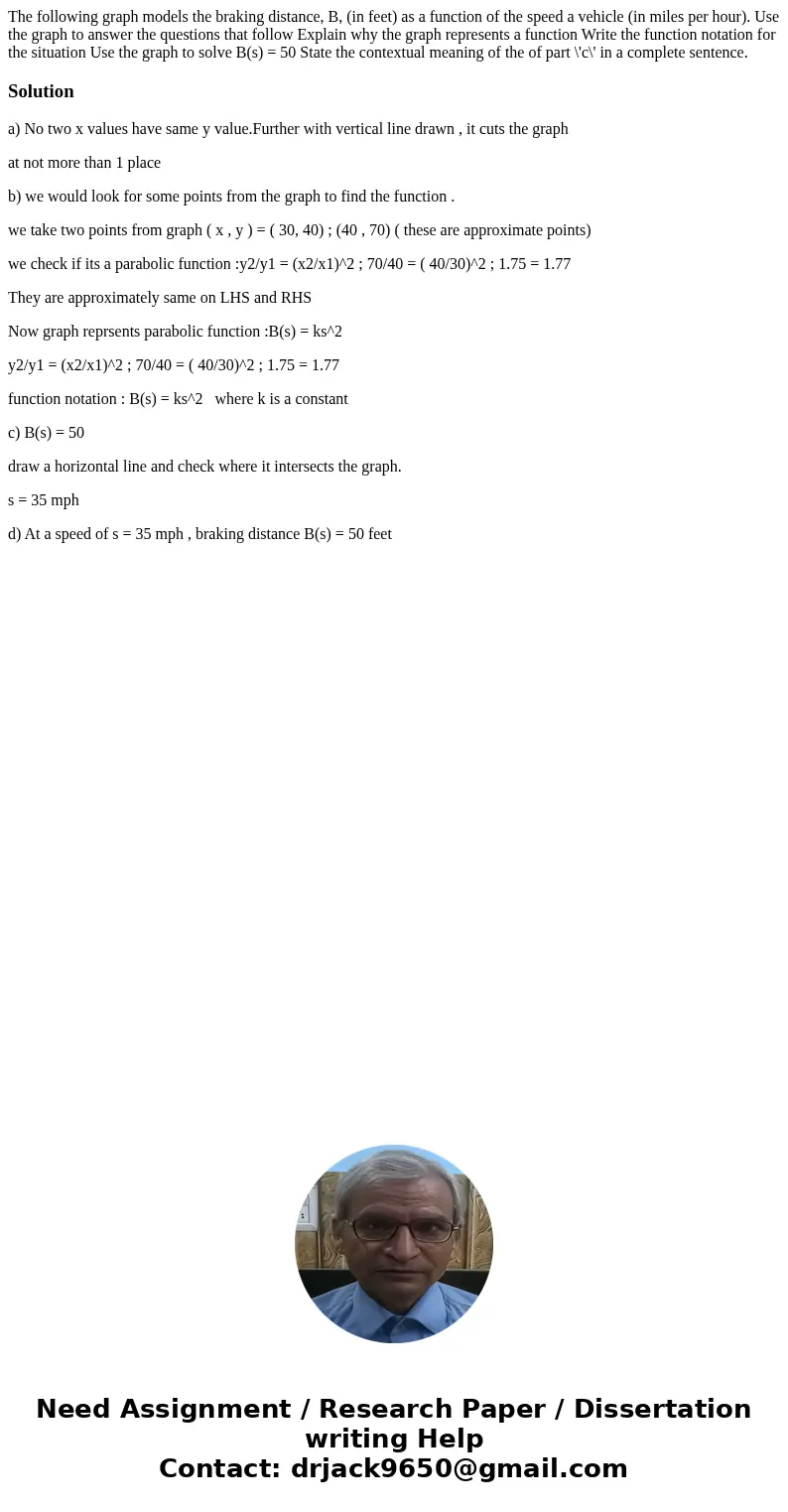 The following graph models the braking distance, B, (in feet) as a function of the speed a vehicle (in miles per hour). Use the graph to answer the questions that follow Explain why the graph represents a function Write the function notation for the situation Use the graph to solve B(s) = 50 State the contextual meaning of the of part \'c\' in a complete sentence.

Solution

a) No two x values have same y value.Further with vertical line drawn , it cuts the graph

at not more than 1 place

b) we would look for some points from the graph to find the function .

we take two points from graph ( x , y ) = ( 30, 40) ; (40 , 70) ( these are approximate points)

we check if its a parabolic function :y2/y1 = (x2/x1)^2 ; 70/40 = ( 40/30)^2 ; 1.75 = 1.77

They are approximately same on LHS and RHS

Now graph reprsents parabolic function :B(s) = ks^2

y2/y1 = (x2/x1)^2 ; 70/40 = ( 40/30)^2 ; 1.75 = 1.77

function notation : B(s) = ks^2 where k is a constant

c) B(s) = 50

draw a horizontal line and check where it intersects the graph.

s = 35 mph

d) At a speed of s = 35 mph , braking distance B(s) = 50 feet

Need Assignment / Research Paper / Dissertation writing Help
Contact: drjack9650@gmail.com